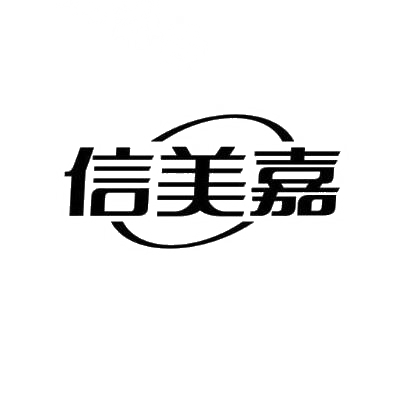 信美嘉